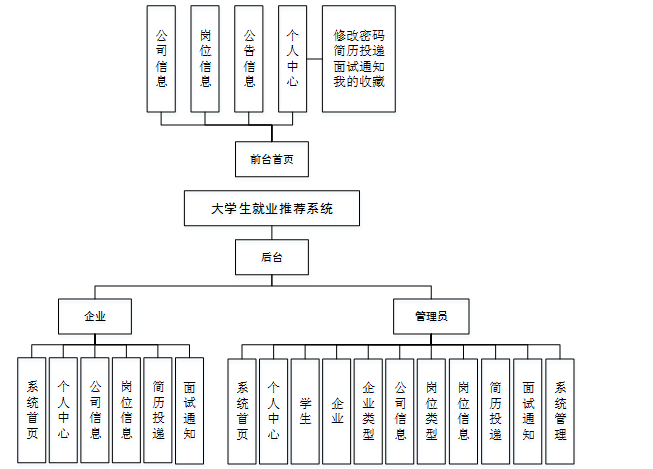 公司信息

岗位信息

公告信息

个人中心

修改密码
简历投递
面试通知
我的收藏

前台首页

大学生就业推荐系统

后台

企业

管理员

系统首页

个人中心

公司信息

岗位信息

简历投递

面试通知

系统首页

个人中心

学生

企业

企业类型

公司信息

岗位类型

岗位信息

简历投递

面试通知

系统管理